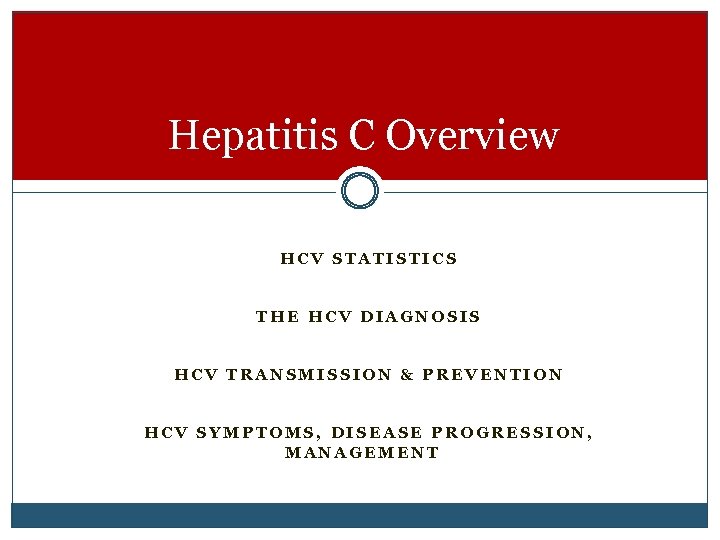 Hepatitis C Overview

HCV STATISTICS

THE HCV DIAGNOSIS

HCV TRANSMISSION & PREVENTION

HCV SYMPTOMS, DISEASE PROGRESSION, MANAGEMENT